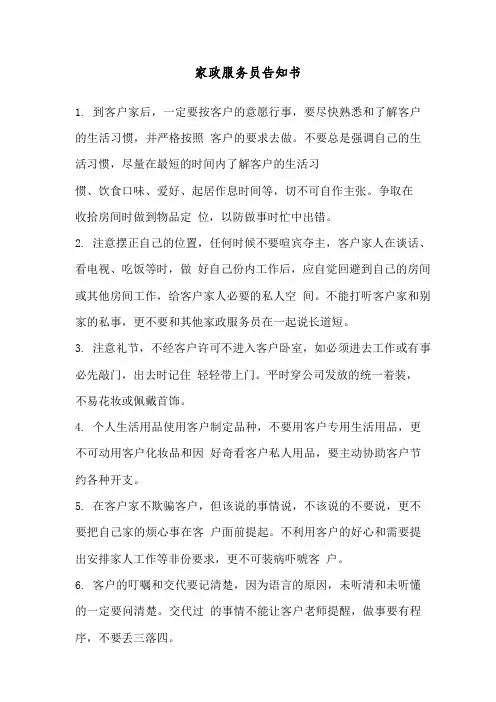 家政服务员告知书

1. 到客户家后，一定要按客户的意愿行事，要尽快熟悉和了解客户的生活习惯，并严格按照 客户的要求去做。不要总是强调自己的生活习惯，尽量在最短的时间内了解客户的生活习惯、饮食口味、爱好、起居作息时间等，切不可自作主张。争取在收拾房间时做到物品定 位，以防做事时忙中出错。

2. 注意摆正自己的位置，任何时候不要喧宾夺主，客户家人在谈话、看电视、吃饭等时，做 好自己份内工作后，应自觉回避到自己的房间或其他房间工作，给客户家人必要的私人空 间。不能打听客户家和别家的私事，更不要和其他家政服务员在一起说长道短。

3. 注意礼节，不经客户许可不进入客户卧室，如必须进去工作或有事必先敲门，出去时记住 轻轻带上门。平时穿公司发放的统一着装，不易花妆或佩戴首饰。

4. 个人生活用品使用客户制定品种，不要用客户专用生活用品，更不可动用客户化妆品和因 好奇看客户私人用品，要主动协助客户节约各种开支。

5. 在客户家不欺骗客户，但该说的事情说，不该说的不要说，更不要把自己家的烦心事在客 户面前提起。不利用客户的好心和需要提出安排家人工作等非份要求，更不可装病吓唬客 户。

6. 客户的叮嘱和交代要记清楚，因为语言的原因，未听清和未听懂的一定要问清楚。交代过 的事情不能让客户老师提醒，做事要有程序，不要丢三落四。